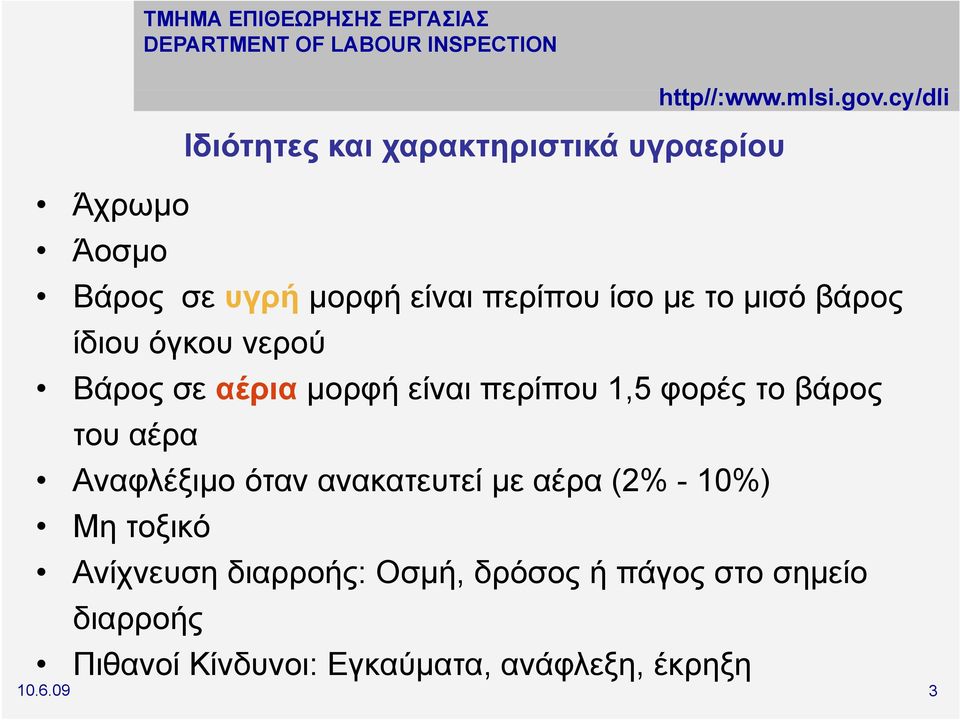 ΤΜΗΜΑ ΕΠΙΘΕΩΡΗΣΗΣ ΕΡΓΑΣΙΑΣ
DEPARTMENT OF LABOUR INSPECTION

http//:www.mlsi.gov.cy/dli

Ιδιότητες και χαρακτηριστικά υγραερίου

• Άχρωμο
• Άοσμο
• Βάρος σε υγρή μορφή είναι περίπου ίσο με το μισό βάρος ίδιου όγκου νερού
• Βάρος σε αέρια μορφή είναι περίπου 1,5 φορές το βάρος του αέρα
• Αναφλέξιμο όταν ανακατευτεί με αέρα (2% - 10%)
• Μη τοξικό
• Ανίχνευση διαρροής: Οσμή, δρόσος ή πάγος στο σημείο διαρροής
• Πιθανοί Κίνδυνοι: Εγκαύματα, ανάφλεξη, έκρηξη

10.6.09

3